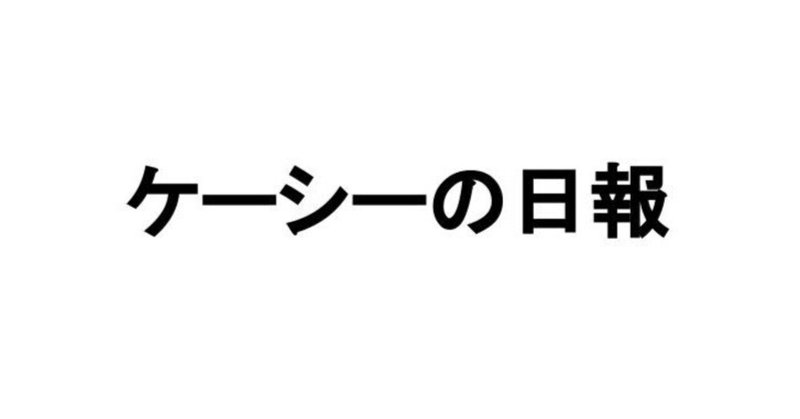 ケーシーの日報